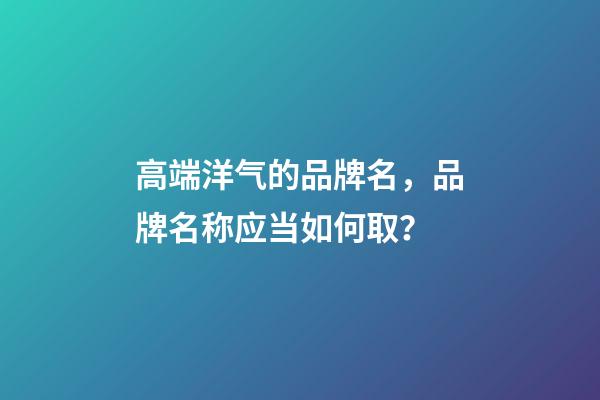 高端洋气的品牌名，品牌名称应当如何取?